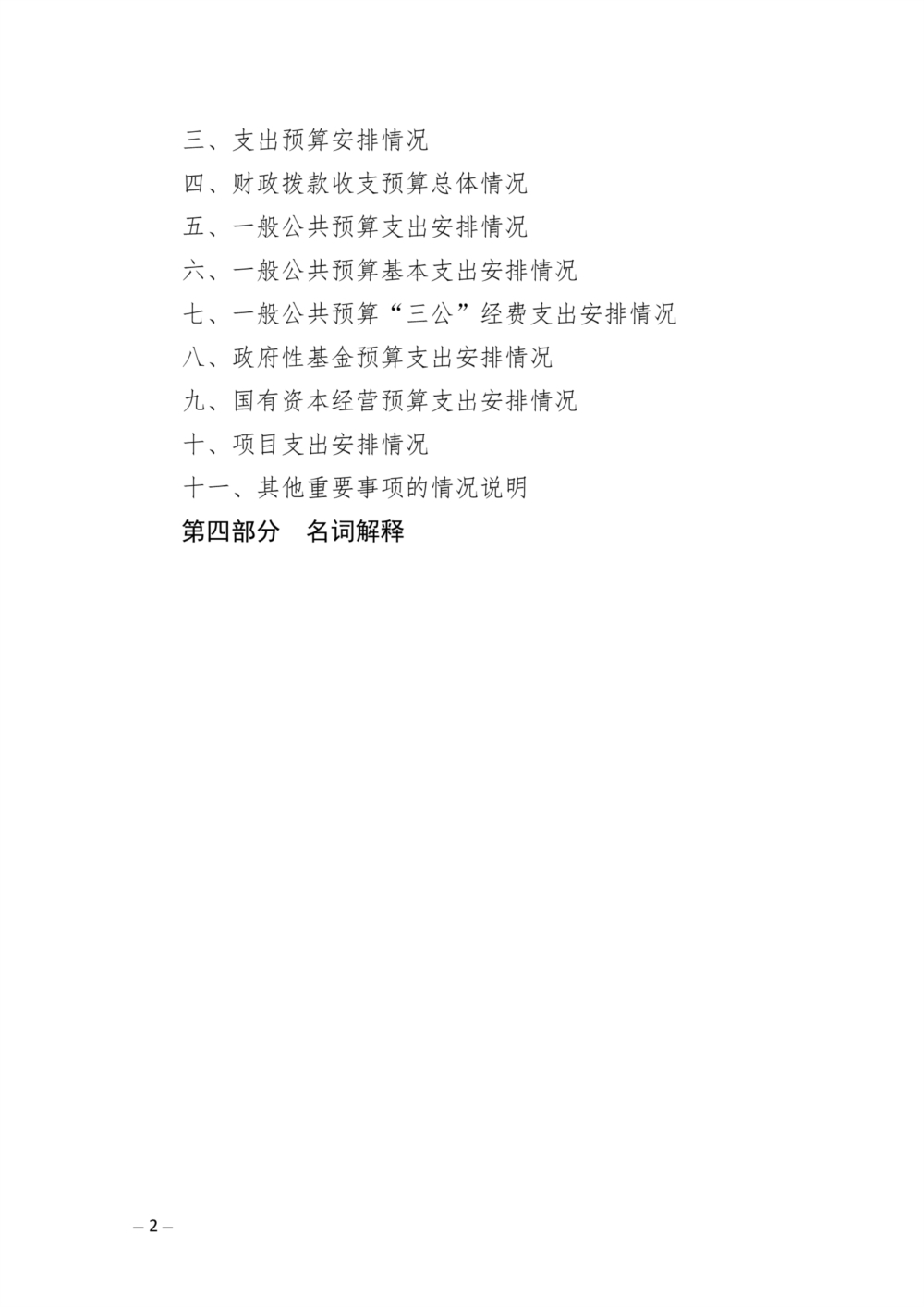 三、支出预算安排情况

四、财政拨款收支预算总体情况

五、一般公共预算支出安排情况

六、一般公共预算基本支出安排情况

七、一般公共预算“三公”经费支出安排情况

八、政府性基金预算支出安排情况

九、国有资本经营预算支出安排情况

十、项目支出安排情况

十一、其他重要事项的情况说明

第四部分　名词解释

– 2 –